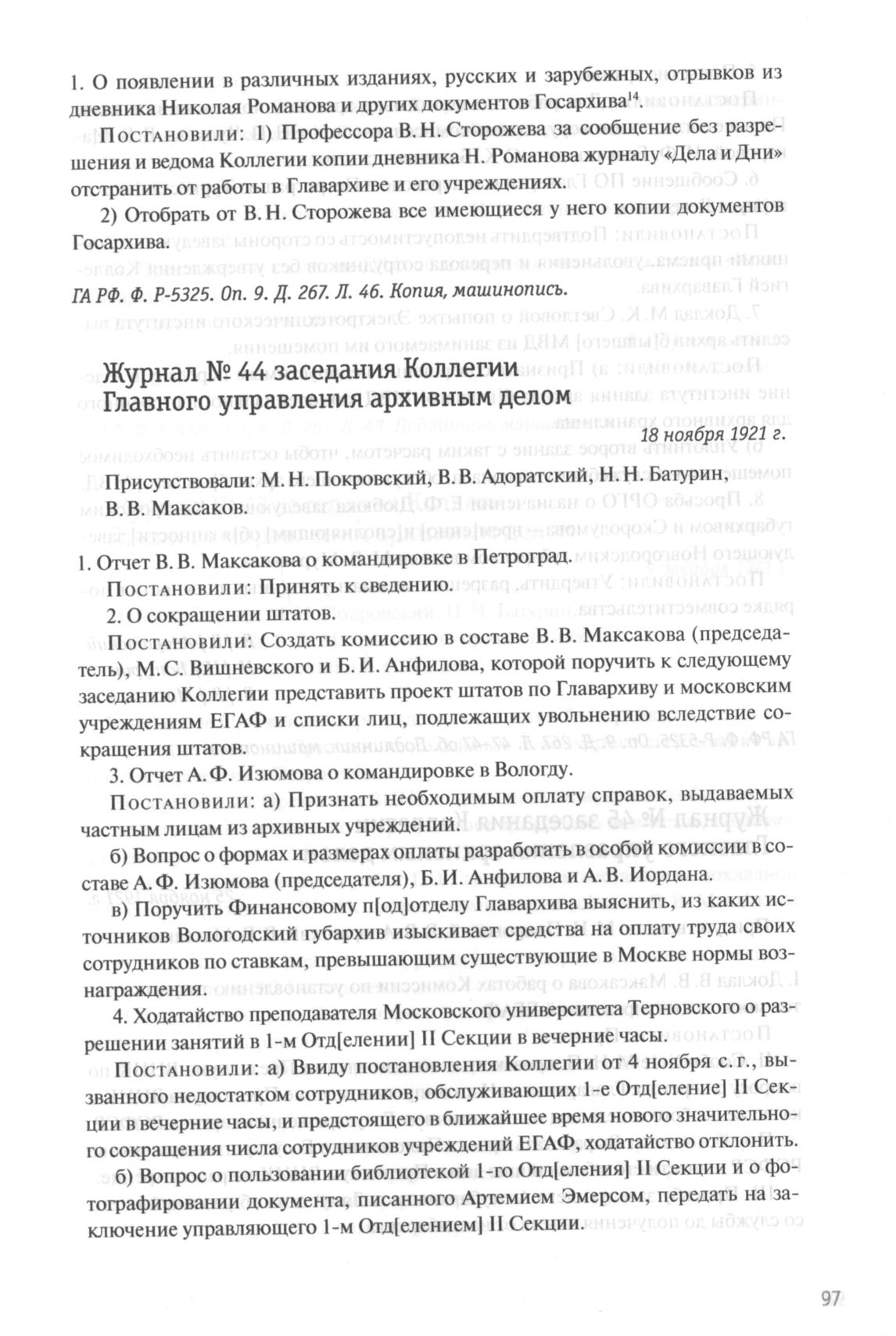 1. О появлении в различных изданиях, русских и зарубежных, отрывков из дневника Николая Романова и других документов Госархива$^{14}$.

Постановили: 1) Профессора В. Н. Сторожева за сообщение без разрешения и ведома Коллегии копии дневника Н. Романова журналу «Дела и Дни» отстранить от работы в Главархиве и его учреждениях.

2) Отобрать от В. Н. Сторожева все имеющиеся у него копии документов Госархива.

ГА РФ. Ф. Р-5325. Оп. 9. Д. 267. Л. 46. Копия, машинопись.

Журнал № 44 заседания Коллегии Главного управления архивным делом

18 ноября 1921 г.

Присутствовали: М. Н. Покровский, В. В. Адоратский, Н. Н. Батурин, В. В. Максаков.

1. Отчет В. В. Максакова о командировке в Петроград.

Постановили: Принять к сведению.

2. О сокращении штатов.

Постановили: Создать комиссию в составе В. В. Максакова (председатель), М. С. Вишневского и Б. И. Анфилова, которой поручить к следующему заседанию Коллегии представить проект штатов по Главархиву и московским учреждениям ЕГАФ и списки лиц, подлежащих увольнению вследствие сокращения штатов.

3. Отчет А. Ф. Изюмова о командировке в Вологду.

Постановили: а) Признать необходимым оплату справок, выдаваемых частным лицам из архивных учреждений.

б) Вопрос о формах и размерах оплаты разработать в особой комиссии в составе А. Ф. Изюмова (председателя), Б. И. Анфилова и А. В. Иордана.

в) Поручить Финансовому п[од]отделу Главархива выяснить, из каких источников Вологодский губархив изыскивает средства на оплату труда своих сотрудников по ставкам, превышающим существующие в Москве нормы вознаграждения.

4. Ходатайство преподавателя Московского университета Терновского о разрешении занятий в 1-м Отд[елении] II Секции в вечерние часы.

Постановили: а) Ввиду постановления Коллегии от 4 ноября с. г., вызванного недостатком сотрудников, обслуживающих 1-е Отд[еление] II Секции в вечерние часы, и предстоящего в ближайшее время нового значительного сокращения числа сотрудников учреждений ЕГАФ, ходатайство отклонить.

б) Вопрос о пользовании библиотекой 1-го Отд[еления] II Секции и о фотографировании документа, писанного Артемием Эмерсом, передать на заключение управляющего 1-м Отд[елением] II Секции.

97